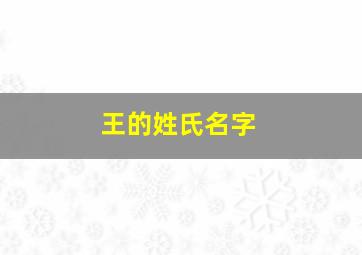 王的姓氏名字